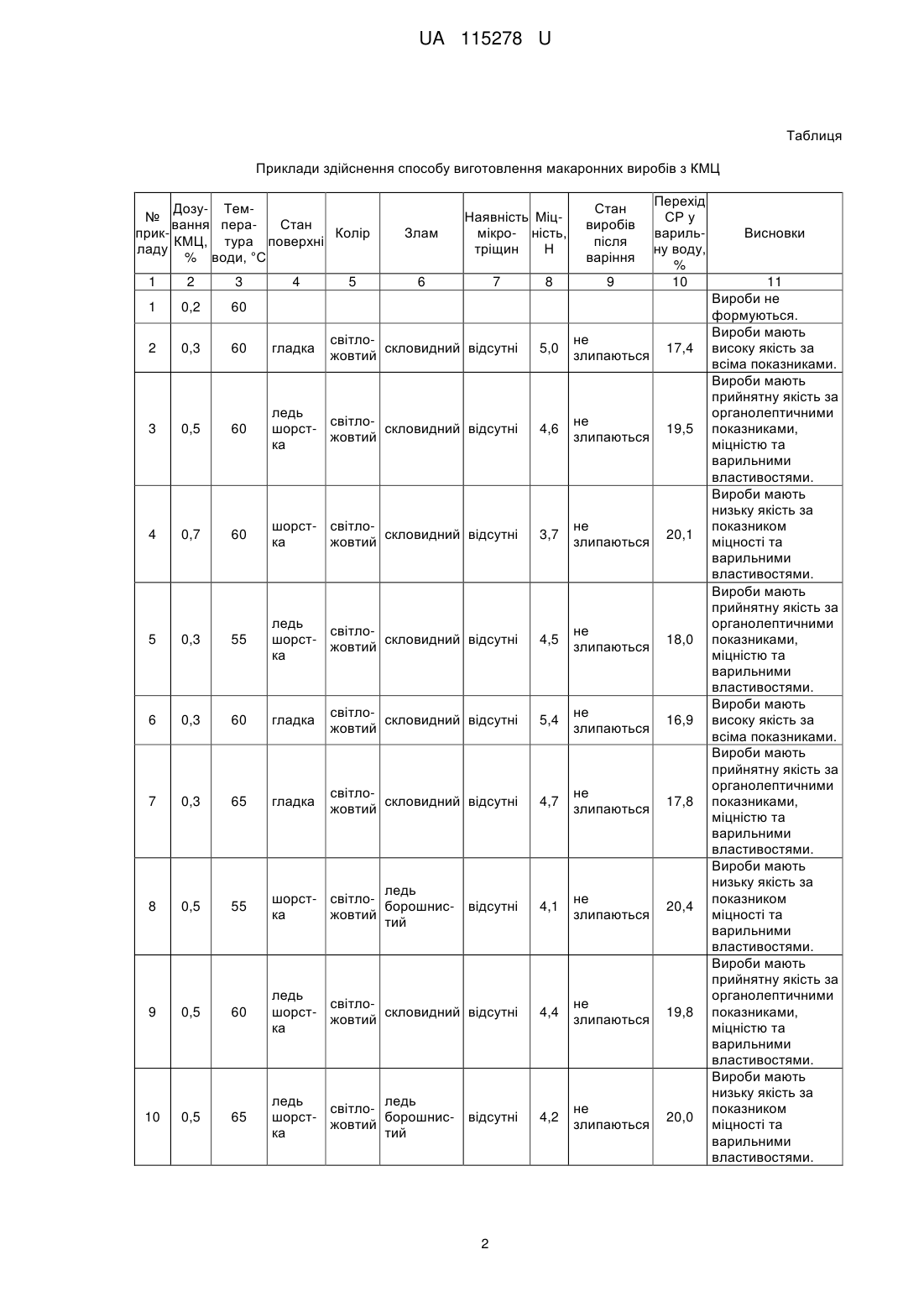 UA 115278 U

Таблиця

Приклади здійснення способу виготовлення макаронних виробів з КМЦ

| № прикладу | Дозування КМЦ, % | Температура води, °С | Стан поверхні | Колір | Злам | Наявність мікротріщин | Міцність, Н | Стан виробів після варіння | Перехід СР у варильну воду, % | Висновки |
|---|---|---|---|---|---|---|---|---|---|---|
| 1 | 2 | 3 | 4 | 5 | 6 | 7 | 8 | 9 | 10 | 11 |
| 1 | 0,2 | 60 | | | | | | | | Вироби не формуються. |
| 2 | 0,3 | 60 | гладка | світло-жовтий | скловидний | відсутні | 5,0 | не злипаються | 17,4 | Вироби мають високу якість за всіма показниками. |
| 3 | 0,5 | 60 | ледь шорстка | світло-жовтий | скловидний | відсутні | 4,6 | не злипаються | 19,5 | Вироби мають прийнятну якість за органолептичними показниками, міцністю та варильними властивостями. |
| 4 | 0,7 | 60 | шорстка | світло-жовтий | скловидний | відсутні | 3,7 | не злипаються | 20,1 | Вироби мають низьку якість за показником міцності та варильними властивостями. |
| 5 | 0,3 | 55 | ледь шорстка | світло-жовтий | скловидний | відсутні | 4,5 | не злипаються | 18,0 | Вироби мають прийнятну якість за органолептичними показниками, міцністю та варильними властивостями. |
| 6 | 0,3 | 60 | гладка | світло-жовтий | скловидний | відсутні | 5,4 | не злипаються | 16,9 | Вироби мають високу якість за всіма показниками. |
| 7 | 0,3 | 65 | гладка | світло-жовтий | скловидний | відсутні | 4,7 | не злипаються | 17,8 | Вироби мають прийнятну якість за органолептичними показниками, міцністю та варильними властивостями. |
| 8 | 0,5 | 55 | шорстка | світло-жовтий | ледь борошнистий | відсутні | 4,1 | не злипаються | 20,4 | Вироби мають низьку якість за показником міцності та варильними властивостями. |
| 9 | 0,5 | 60 | ледь шорстка | світло-жовтий | скловидний | відсутні | 4,4 | не злипаються | 19,8 | Вироби мають прийнятну якість за органолептичними показниками, міцністю та варильними властивостями. |
| 10 | 0,5 | 65 | ледь шорстка | світло-жовтий | ледь борошнистий | відсутні | 4,2 | не злипаються | 20,0 | Вироби мають низьку якість за показником міцності та варильними властивостями. |

2